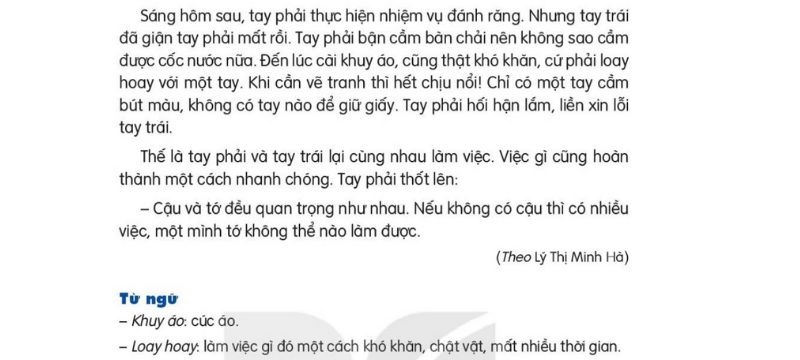 Sáng hôm sau, tay phải thực hiện nhiệm vụ đánh răng. Nhưng tay trái đã giận tay phải mất rồi. Tay phải bận cầm bàn chải nên không sao cầm được cốc nước nữa. Đến lúc cài khuy áo, cũng thật khó khăn, cứ phải loay hoay với một tay. Khi cần vẽ tranh thì hết chịu nổi! Chỉ có một tay cầm bút màu, không có tay nào để giữ giấy. Tay phải hối hận lắm, liền xin lỗi tay trái.

Thế là tay phải và tay trái lại cùng nhau làm việc. Việc gì cũng hoàn thành một cách nhanh chóng. Tay phải thốt lên:

– Cậu và tớ đều quan trọng như nhau. Nếu không có cậu thì có nhiều việc, một mình tớ không thể nào làm được.

(Theo Lý Thị Minh Hà)

Từ ngữ
– Khuy áo: cúc áo.
– Loay hoay: làm việc gì đó một cách khó khăn, chật vật, mất nhiều thời gian.